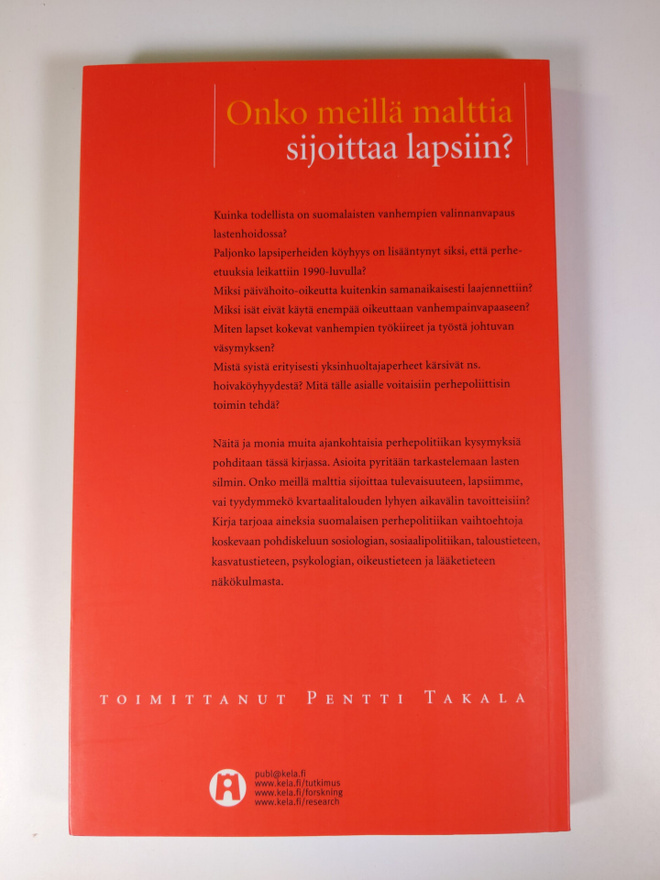 Onko meillä malttia
sijoittaa lapsiin?

Kuinka todellista on suomalaisten vanhempien valinnanvapaus lastenhoidossa?
Paljonko lapsiperheiden köyhyys on lisääntynyt siksi, että perhe-etuuksia leikattiin 1990-luvulla?
Miksi päivähoito-oikeutta kuitenkin samanaikaisesti laajennettiin?
Miksi isät eivät käytä enempää oikeuttaan vanhempainvapaaseen?
Miten lapset kokevat vanhempien työkiireet ja työstä johtuvan väsymyksen?
Mistä syistä erityisesti yksinhuoltajaperheet kärsivät ns. hoivaköyhyydestä? Mitä tälle asialle voitaisiin perhepoliittisin toimin tehdä?

Näitä ja monia muita ajankohtaisia perhepolitiikan kysymyksiä pohditaan tässä kirjassa. Asioita pyritään tarkastelemaan lasten silmin. Onko meillä malttia sijoittaa tulevaisuuteen, lapsiimme, vai tyydymmekö kvartaalitalouden lyhyen aikavälin tavoitteisiin? Kirja tarjoaa aineksia suomalaisen perhepolitiikan vaihtoehtoja koskevaan pohdiskeluun sosiologian, sosiaalipolitiikan, taloustieteen, kasvatustieteen, psykologian, oikeustieteen ja lääketieteen näkökulmasta.

TOIMITTANUT PENTTI TAKALA

publ@kela.fi
www.kela.fi/tutkimus
www.kela.fi/forskning
www.kela.fi/research